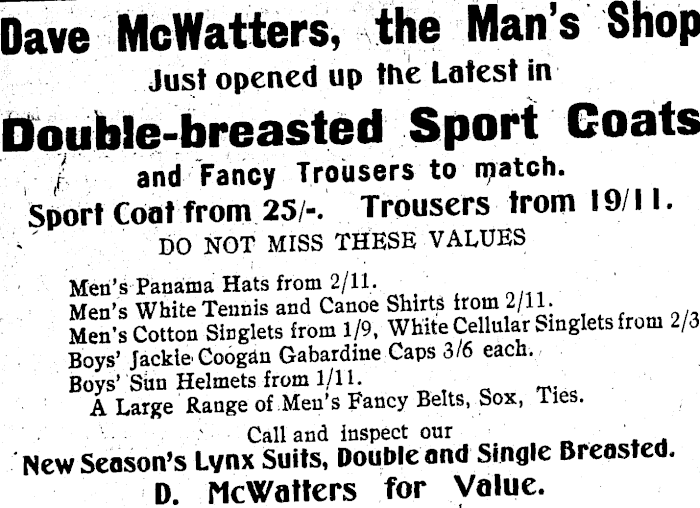 Dave McWatters, the Man's Shop

Just opened up the Latest in

Double-breasted Sport Coats

and Fancy Trousers to match.

Sport Coat from 25/-. Trousers from 19/11.

DO NOT MISS THESE VALUES

Men's Panama Hats from 2/11.
Men's White Tennis and Canoe Shirts from 2/11.
Men's Cotton Singlets from 1/9, White Cellular Singlets from 2/3
Boys' Jackie Coogan Gabardine Caps 3/6 each.
Boys' Sun Helmets from 1/11.
A Large Range of Men's Fancy Belts, Sox, Ties.

Call and inspect our

New Season's Lynx Suits, Double and Single Breasted.

D. McWatters for Value.